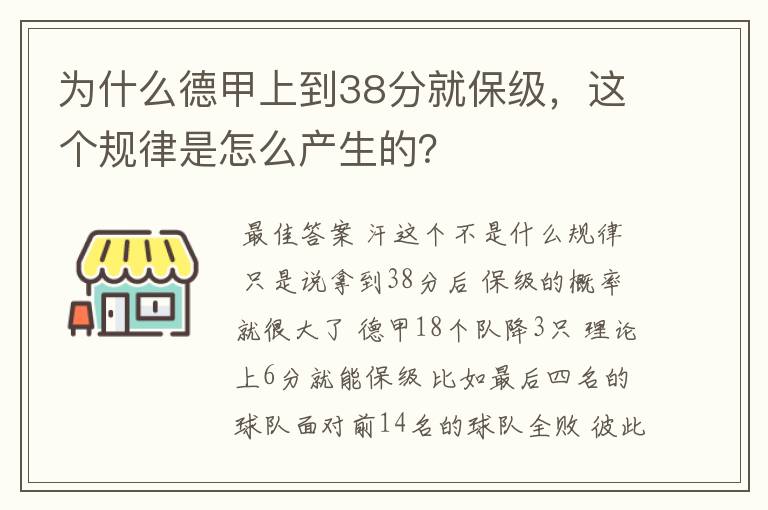 为什么德甲上到38分就保级，这个规律是怎么产生的?

最佳答案 汗这个不是什么规律 只是说拿到38分后 保级的概率就很大了 德甲18个队降3只 理论上6分就能保级 比如最后四名的球队面对前14名的球队全败 彼此